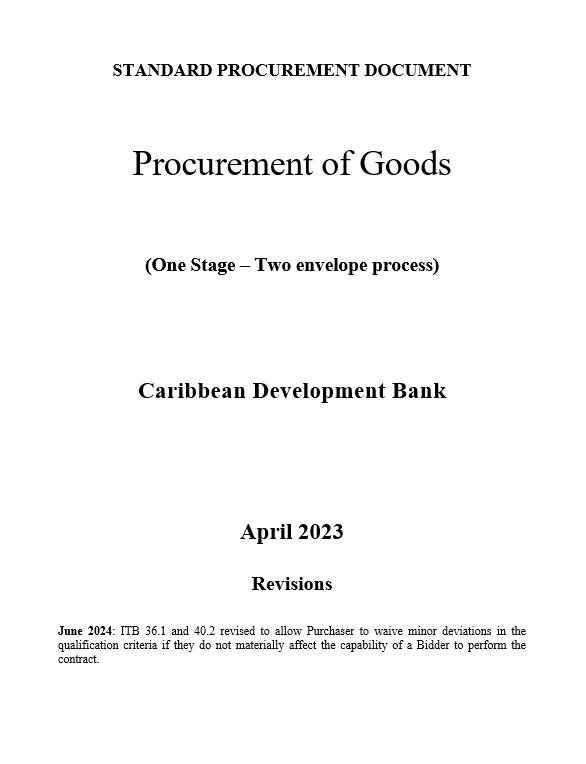 STANDARD PROCUREMENT DOCUMENT

Procurement of Goods

(One Stage – Two envelope process)

Caribbean Development Bank

April 2023

Revisions

June 2024: ITB 36.1 and 40.2 revised to allow Purchaser to waive minor deviations in the qualification criteria if they do not materially affect the capability of a Bidder to perform the contract.